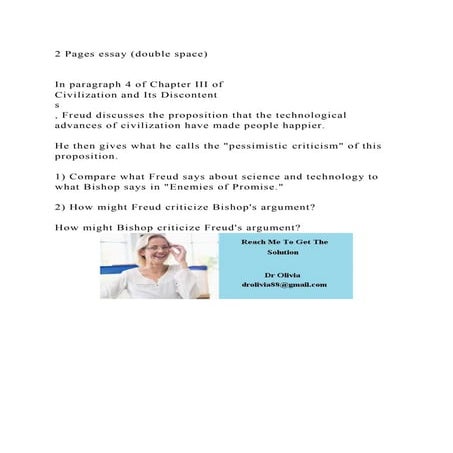 2 Pages essay (double space)

In paragraph 4 of Chapter III of Civilization and Its Discontent s , Freud discusses the proposition that the technological advances of civilization have made people happier.

He then gives what he calls the "pessimistic criticism" of this proposition.

1) Compare what Freud says about science and technology to what Bishop says in "Enemies of Promise."

2) How might Freud criticize Bishop's argument?

How might Bishop criticize Freud's argument?

Reach Me To Get The Solution

Dr Olivia
drolivia88@gmail.com